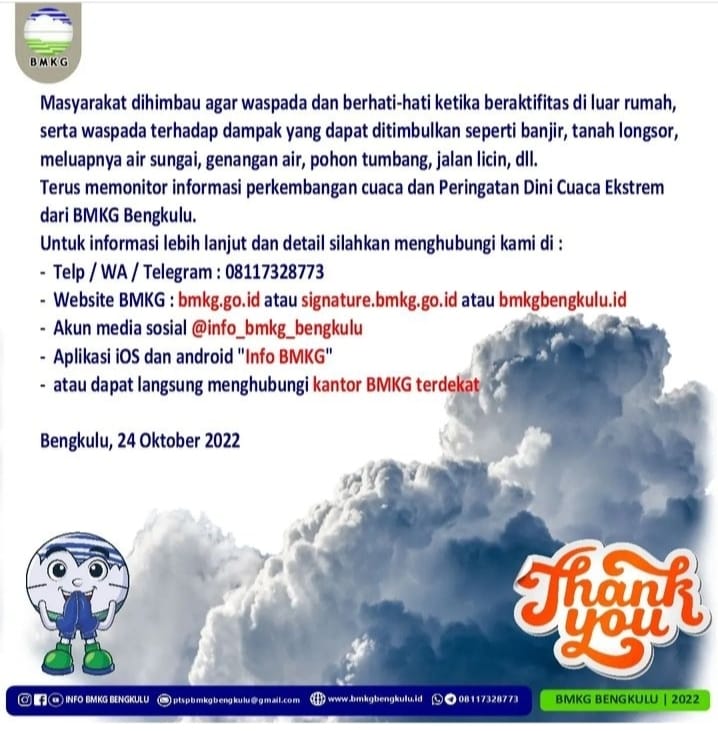 BMKG

Masyarakat dihimbau agar waspada dan berhati-hati ketika beraktifitas di luar rumah, serta waspada terhadap dampak yang dapat ditimbulkan seperti banjir, tanah longsor, meluapnya air sungai, genangan air, pohon tumbang, jalan licin, dll.
Terus memonitor informasi perkembangan cuaca dan Peringatan Dini Cuaca Ekstrem dari BMKG Bengkulu.
Untuk informasi lebih lanjut dan detail silahkan menghubungi kami di :
- Telp / WA / Telegram : 08117328773
- Website BMKG : bmkg.go.id atau signature.bmkg.go.id atau bmkgbengkulu.id
- Akun media sosial @info_bmkg_bengkulu
- Aplikasi iOS dan android "Info BMKG"
- atau dapat langsung menghubungi kantor BMKG terdekat

Bengkulu, 24 Oktober 2022

Thank you

INFO BMKG BENGKULU ptspbmkgbengkulu@gmail.com www.bmkgbengkulu.id 08117328773 BMKG BENGKULU | 2022